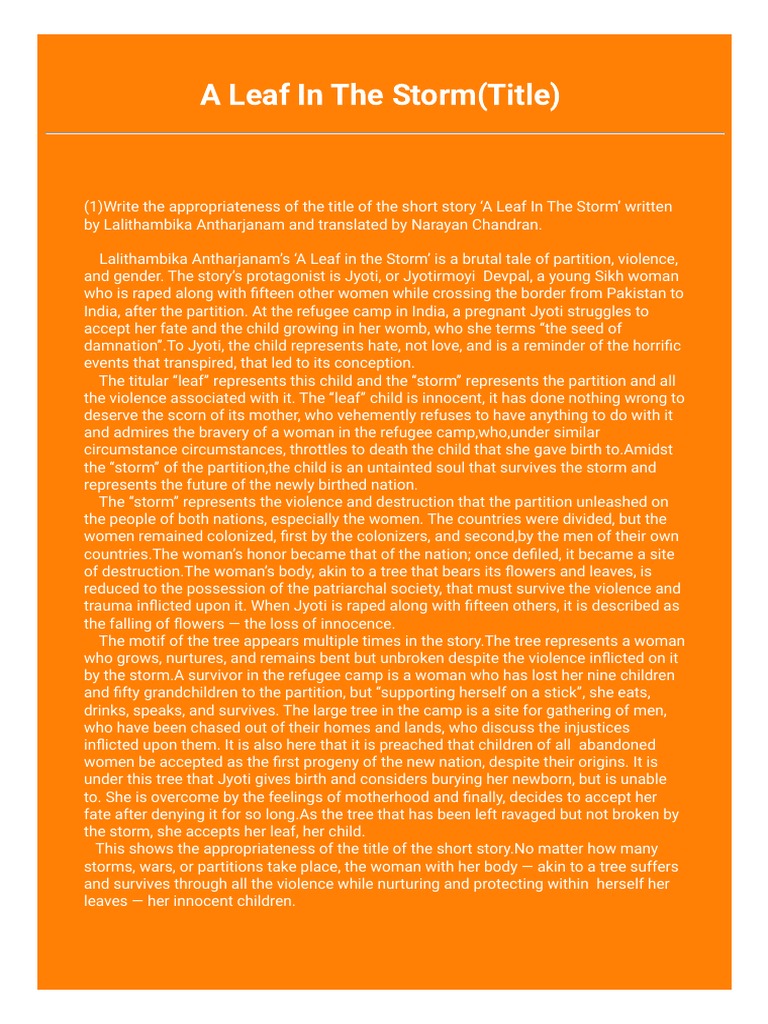 A Leaf In The Storm(Title)

(1)Write the appropriateness of the title of the short story ‘A Leaf In The Storm’ written by Lalithambika Antharjanam and translated by Narayan Chandran.

Lalithambika Antharjanam’s ‘A Leaf in the Storm’ is a brutal tale of partition, violence, and gender. The story’s protagonist is Jyoti, or Jyotirmoyi Devpal, a young Sikh woman who is raped along with fifteen other women while crossing the border from Pakistan to India, after the partition. At the refugee camp in India, a pregnant Jyoti struggles to accept her fate and the child growing in her womb, who she terms “the seed of damnation”.To Jyoti, the child represents hate, not love, and is a reminder of the horrific events that transpired, that led to its conception.

The titular “leaf” represents this child and the “storm” represents the partition and all the violence associated with it. The “leaf” child is innocent, it has done nothing wrong to deserve the scorn of its mother, who vehemently refuses to have anything to do with it and admires the bravery of a woman in the refugee camp,who,under similar circumstance circumstances, throttles to death the child that she gave birth to.Amidst the “storm” of the partition,the child is an untainted soul that survives the storm and represents the future of the newly birthed nation.

The “storm” represents the violence and destruction that the partition unleashed on the people of both nations, especially the women. The countries were divided, but the women remained colonized, first by the colonizers, and second,by the men of their own countries.The woman’s honor became that of the nation; once defiled, it became a site of destruction.The woman’s body, akin to a tree that bears its flowers and leaves, is reduced to the possession of the patriarchal society, that must survive the violence and trauma inflicted upon it. When Jyoti is raped along with fifteen others, it is described as the falling of flowers — the loss of innocence.

The motif of the tree appears multiple times in the story.The tree represents a woman who grows, nurtures, and remains bent but unbroken despite the violence inflicted on it by the storm.A survivor in the refugee camp is a woman who has lost her nine children and fifty grandchildren to the partition, but “supporting herself on a stick”, she eats, drinks, speaks, and survives. The large tree in the camp is a site for gathering of men, who have been chased out of their homes and lands, who discuss the injustices inflicted upon them. It is also here that it is preached that children of all abandoned women be accepted as the first progeny of the new nation, despite their origins. It is under this tree that Jyoti gives birth and considers burying her newborn, but is unable to. She is overcome by the feelings of motherhood and finally, decides to accept her fate after denying it for so long.As the tree that has been left ravaged but not broken by the storm, she accepts her leaf, her child.

This shows the appropriateness of the title of the short story.No matter how many storms, wars, or partitions take place, the woman with her body — akin to a tree suffers and survives through all the violence while nurturing and protecting within herself her leaves — her innocent children.